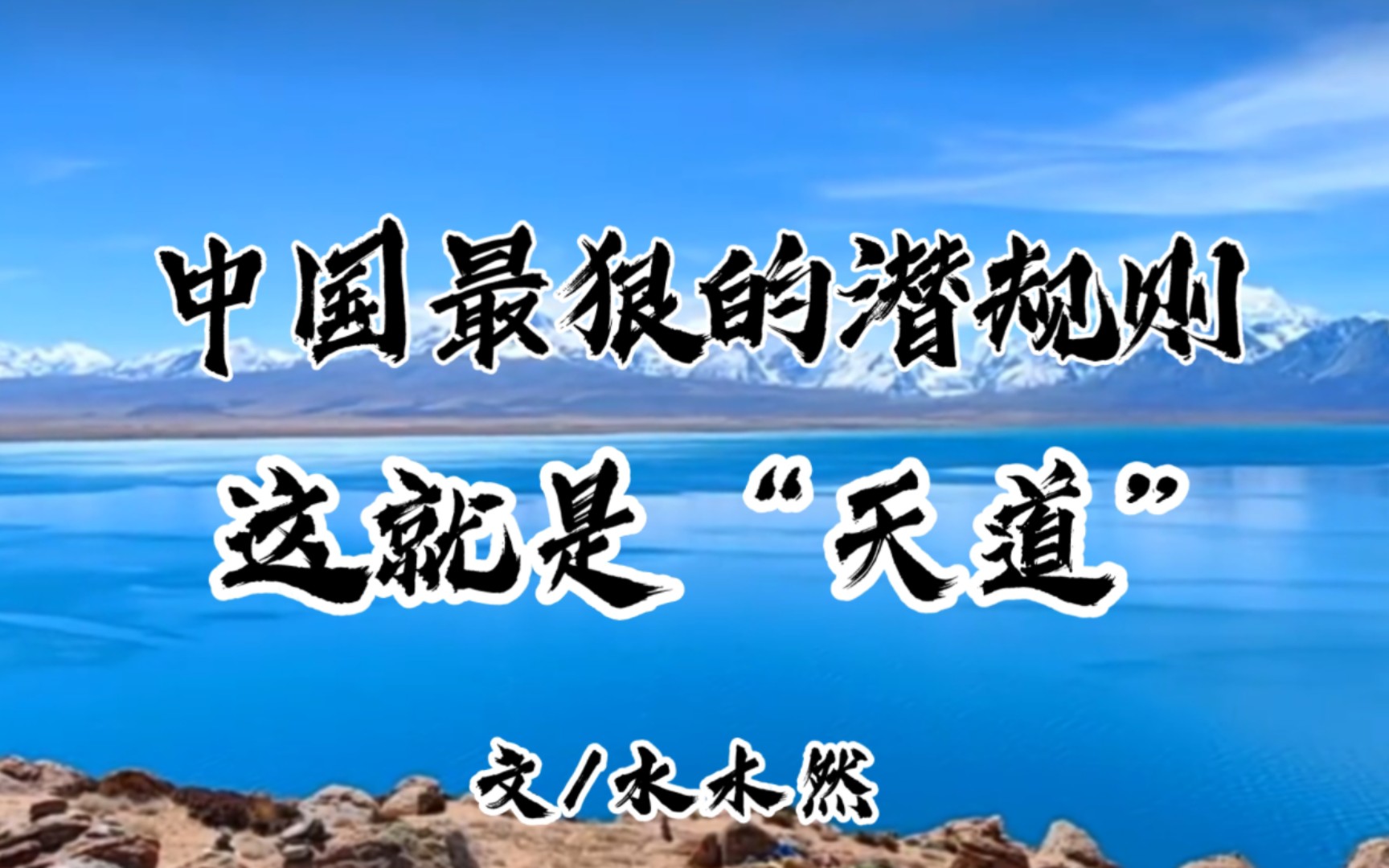 中国最狠的潜规则
这就是“天道”

文/水木然